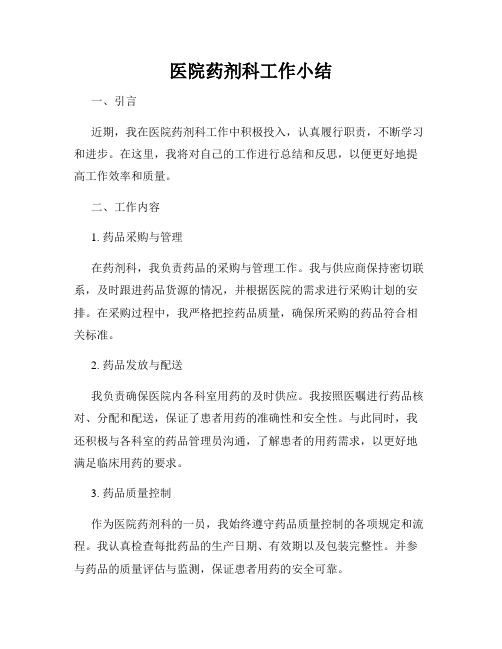 医院药剂科工作小结

一、引言

近期，我在医院药剂科工作中积极投入，认真履行职责，不断学习和进步。在这里，我将对自己的工作进行总结和反思，以便更好地提高工作效率和质量。

二、工作内容

1. 药品采购与管理

在药剂科，我负责药品的采购与管理工作。我与供应商保持密切联系，及时跟进药品货源的情况，并根据医院的需求进行采购计划的安排。在采购过程中，我严格把控药品质量，确保所采购的药品符合相关标准。

2. 药品发放与配送

我负责确保医院内各科室用药的及时供应。我按照医嘱进行药品核对、分配和配送，保证了患者用药的准确性和安全性。与此同时，我还积极与各科室的药品管理员沟通，了解患者的用药需求，以更好地满足临床用药的要求。

3. 药品质量控制

作为医院药剂科的一员，我始终遵守药品质量控制的各项规定和流程。我认真检查每批药品的生产日期、有效期以及包装完整性。并参与药品的质量评估与监测，保证患者用药的安全可靠。